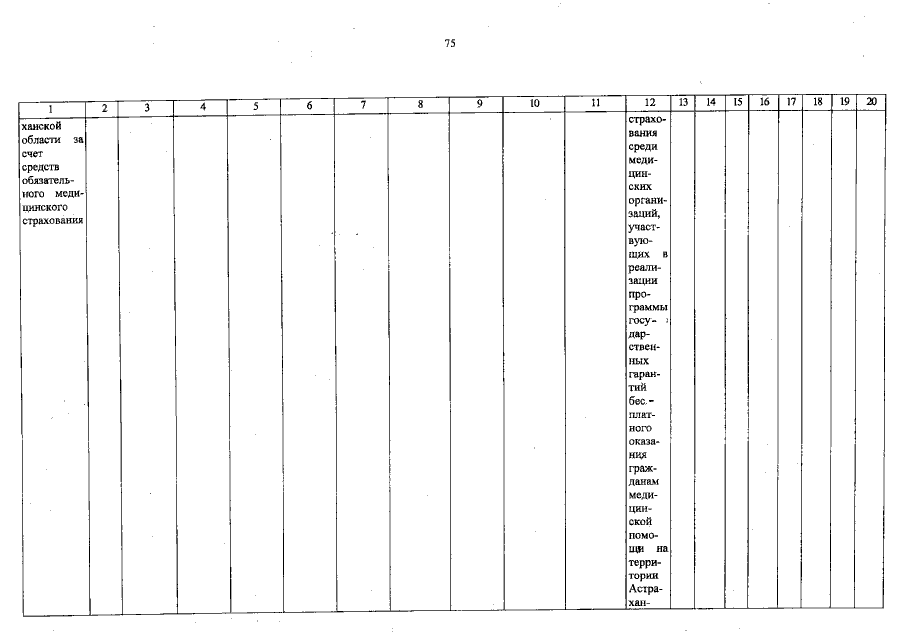 75

| 1 | 2 | 3 | 4 | 5 | 6 | 7 | 8 | 9 | 10 | 11 | 12 | 13 | 14 | 15 | 16 | 17 | 18 | 19 | 20 |
|---|---|---|---|---|---|---|---|---|---|---|---|---|---|---|---|---|---|---|---|
| ханской области за счет средств обязательного медицинского страхования | | | | | | | | | | | страхования среди медицинских организаций, участвующих в реализации программы государственных гарантий бесплатного оказания гражданам медицинской помощи на территории Астрахан- | | | | | | | | |